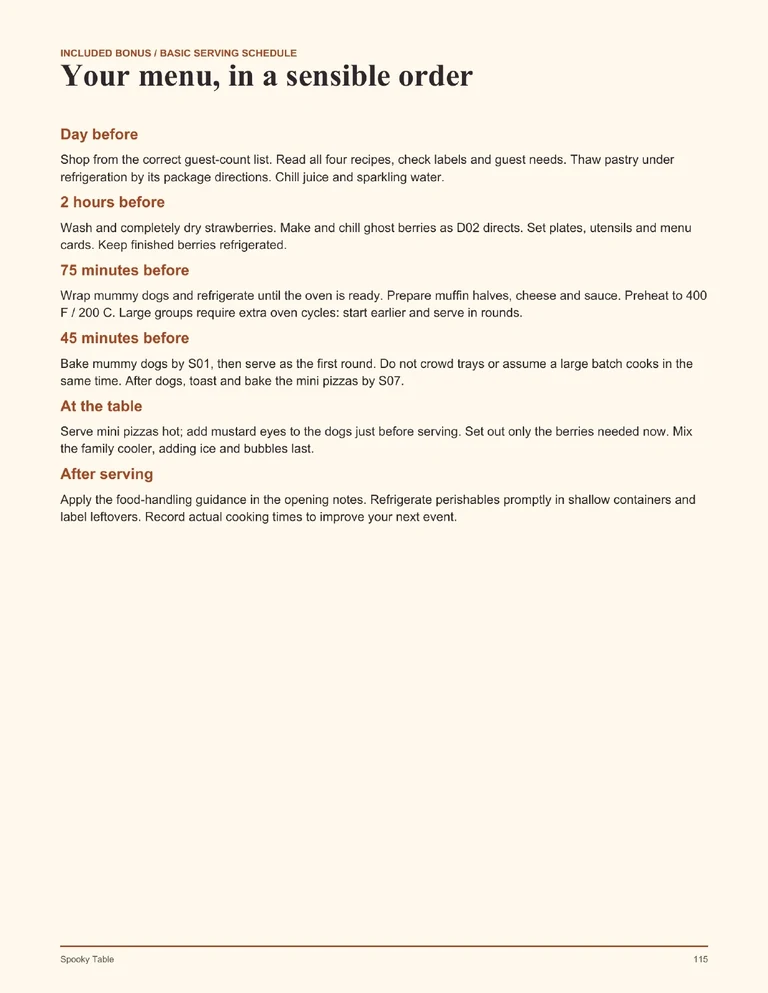 INCLUDED BONUS / BASIC SERVING SCHEDULE

Your menu, in a sensible order

Day before

Shop from the correct guest-count list. Read all four recipes, check labels and guest needs. Thaw pastry under refrigeration by its package directions. Chill juice and sparkling water.

2 hours before

Wash and completely dry strawberries. Make and chill ghost berries as D02 directs. Set plates, utensils and menu cards. Keep finished berries refrigerated.

75 minutes before

Wrap mummy dogs and refrigerate until the oven is ready. Prepare muffin halves, cheese and sauce. Preheat to 400 F / 200 C. Large groups require extra oven cycles: start earlier and serve in rounds.

45 minutes before

Bake mummy dogs by S01, then serve as the first round. Do not crowd trays or assume a large batch cooks in the same time. After dogs, toast and bake the mini pizzas by S07.

At the table

Serve mini pizzas hot; add mustard eyes to the dogs just before serving. Set out only the berries needed now. Mix the family cooler, adding ice and bubbles last.

After serving

Apply the food-handling guidance in the opening notes. Refrigerate perishables promptly in shallow containers and label leftovers. Record actual cooking times to improve your next event.

Spooky Table

115